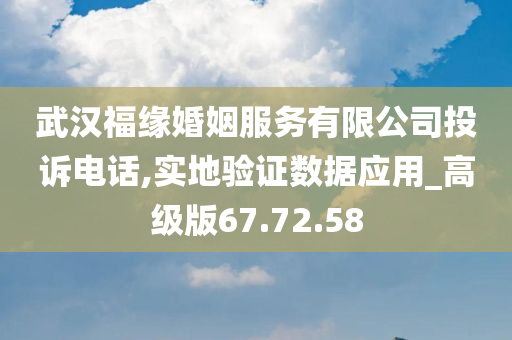 武汉福缘婚姻服务有限公司投诉电话,实地验证数据应用_高级版67.72.58